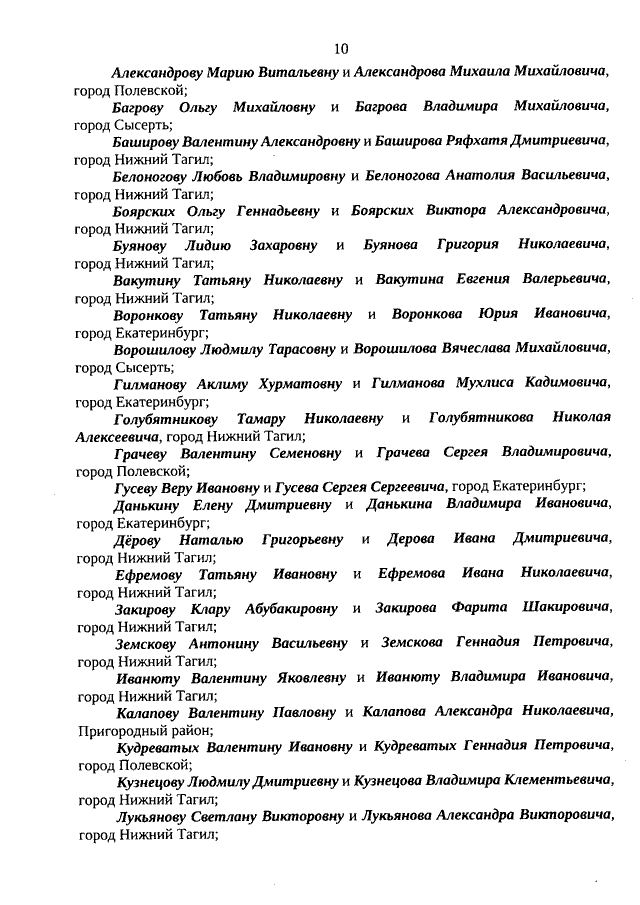 10

Александрову Марию Витальевну и Александрова Михаила Михайловича, город Полевской;

Багрову Ольгу Михайловну и Багрова Владимира Михайловича, город Сысерть;

Баширову Валентину Александровну и Баширова Ряфхатя Дмитриевича, город Нижний Тагил;

Белоногову Любовь Владимировну и Белоногова Анатолия Васильевича, город Нижний Тагил;

Боярских Ольгу Геннадьевну и Боярских Виктора Александровича, город Нижний Тагил;

Буянову Лидию Захаровну и Буянова Григория Николаевича, город Нижний Тагил;

Вакутину Татьяну Николаевну и Вакутина Евгения Валерьевича, город Нижний Тагил;

Воронкову Татьяну Николаевну и Воронкова Юрия Ивановича, город Екатеринбург;

Ворошилову Людмилу Тарасовну и Ворошилова Вячеслава Михайловича, город Сысерть;

Гилманову Аклиму Хурматовну и Гилманова Мухлиса Кадимовича, город Екатеринбург;

Голубятникову Тамару Николаевну и Голубятникова Николая Алексеевича, город Нижний Тагил;

Грачеву Валентину Семеновну и Грачева Сергея Владимировича, город Полевской;

Гусеву Веру Ивановну и Гусева Сергея Сергеевича, город Екатеринбург;

Данькину Елену Дмитриевну и Данькина Владимира Ивановича, город Екатеринбург;

Дёрову Наталью Григорьевну и Дерова Ивана Дмитриевича, город Нижний Тагил;

Ефремову Татьяну Ивановну и Ефремова Ивана Николаевича, город Нижний Тагил;

Закирову Клару Абубакировну и Закирова Фарита Шакировича, город Нижний Тагил;

Земскову Антонину Васильевну и Земскова Геннадия Петровича, город Нижний Тагил;

Иванюту Валентину Яковлевну и Иванюту Владимира Ивановича, город Нижний Тагил;

Калапову Валентину Павловну и Калапова Александра Николаевича, Пригородный район;

Кудреватых Валентину Ивановну и Кудреватых Геннадия Петровича, город Полевской;

Кузнецову Людмилу Дмитриевну и Кузнецова Владимира Клементьевича, город Нижний Тагил;

Лукьянову Светлану Викторовну и Лукьянова Александра Викторовича, город Нижний Тагил;